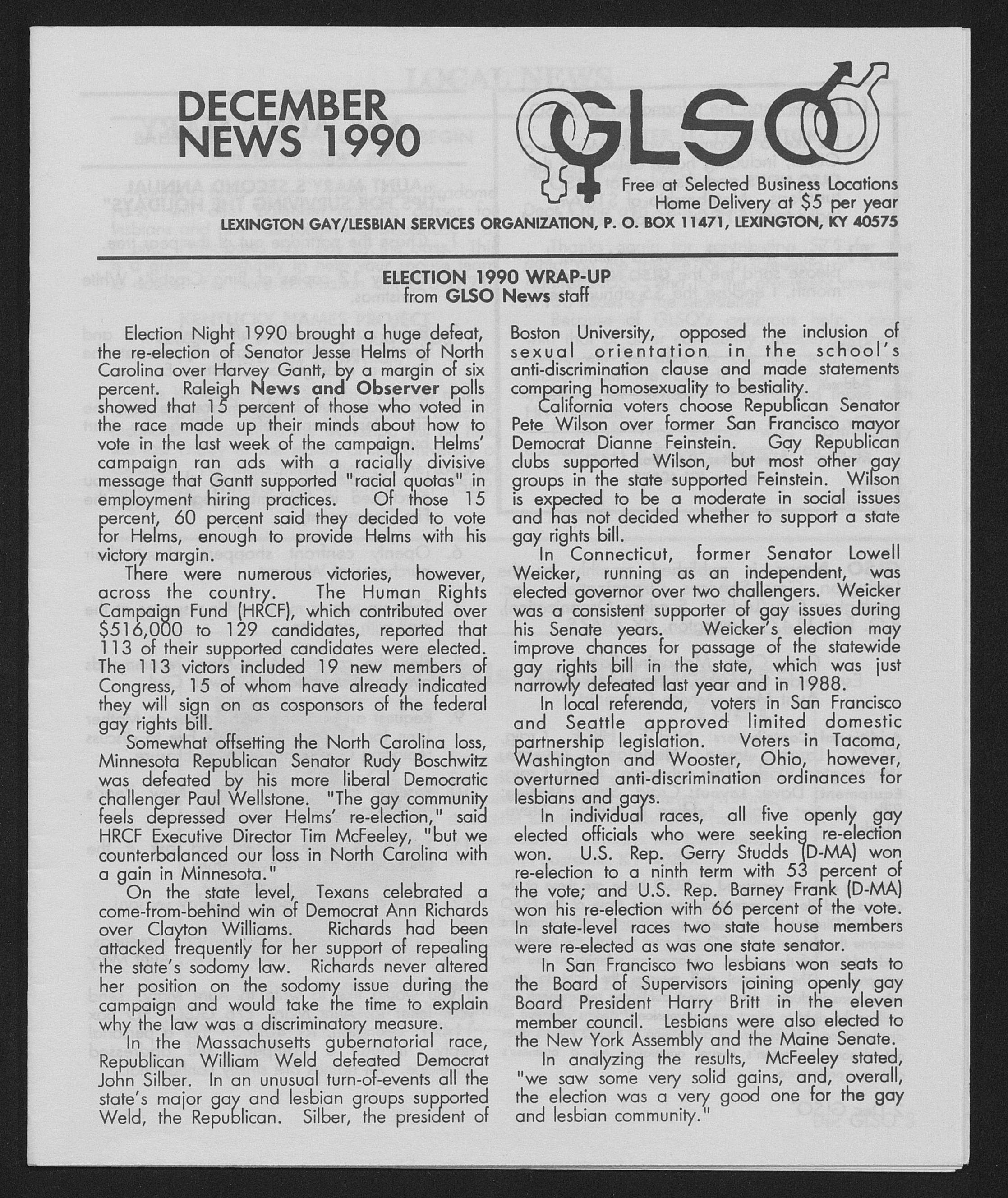 DECEMBER NEWS 1990

GLSO

Free at Selected Business Locations
Home Delivery at $5 per year

LEXINGTON GAY/LESBIAN SERVICES ORGANIZATION, P. O. BOX 11471, LEXINGTON, KY 40575

ELECTION 1990 WRAP-UP
from GLSO News staff

Election Night 1990 brought a huge defeat, the re-election of Senator Jesse Helms of North Carolina over Harvey Gantt, by a margin of six percent. Raleigh News and Observer polls showed that 15 percent of those who voted in the race made up their minds about how to vote in the last week of the campaign. Helms' campaign ran ads with a racially divisive message that Gantt supported "racial quotas" in employment hiring practices. Of those 15 percent, 60 percent said they decided to vote for Helms, enough to provide Helms with his victory margin.

There were numerous victories, however, across the country. The Human Rights Campaign Fund (HRCF), which contributed over $516,000 to 129 candidates, reported that 113 of their supported candidates were elected. The 113 victors included 19 new members of Congress, 15 of whom have already indicated they will sign on as cosponsors of the federal gay rights bill.

Somewhat offsetting the North Carolina loss, Minnesota Republican Senator Rudy Boschwitz was defeated by his more liberal Democratic challenger Paul Wellstone. "The gay community feels depressed over Helms' re-election," said HRCF Executive Director Tim McFeeley, "but we counterbalanced our loss in North Carolina with a gain in Minnesota."

On the state level, Texans celebrated a come-from-behind win of Democrat Ann Richards over Clayton Williams. Richards had been attacked frequently for her support of repealing the state's sodomy law. Richards never altered her position on the sodomy issue during the campaign and would take the time to explain why the law was a discriminatory measure.

In the Massachusetts gubernatorial race, Republican William Weld defeated Democrat John Silber. In an unusual turn-of-events all the state's major gay and lesbian groups supported Weld, the Republican. Silber, the president of Boston University, opposed the inclusion of sexual orientation in the school's anti-discrimination clause and made statements comparing homosexuality to bestiality.

California voters choose Republican Senator Pete Wilson over former San Francisco mayor Democrat Dianne Feinstein. Gay Republican clubs supported Wilson, but most other gay groups in the state supported Feinstein. Wilson is expected to be a moderate in social issues and has not decided whether to support a state gay rights bill.

In Connecticut, former Senator Lowell Weicker, running as an independent, was elected governor over two challengers. Weicker was a consistent supporter of gay issues during his Senate years. Weicker's election may improve chances for passage of the statewide gay rights bill in the state, which was just narrowly defeated last year and in 1988.

In local referenda, voters in San Francisco and Seattle approved limited domestic partnership legislation. Voters in Tacoma, Washington and Wooster, Ohio, however, overturned anti-discrimination ordinances for lesbians and gays.

In individual races, all five openly gay elected officials who were seeking re-election won. U.S. Rep. Gerry Studds (D-MA) won re-election to a ninth term with 53 percent of the vote; and U.S. Rep. Barney Frank (D-MA) won his re-election with 66 percent of the vote. In state-level races two state house members were re-elected as was one state senator.

In San Francisco two lesbians won seats to the Board of Supervisors joining openly gay Board President Harry Britt in the eleven member council. Lesbians were also elected to the New York Assembly and the Maine Senate.

In analyzing the results, McFeeley stated, "we saw some very solid gains, and, overall, the election was a very good one for the gay and lesbian community."